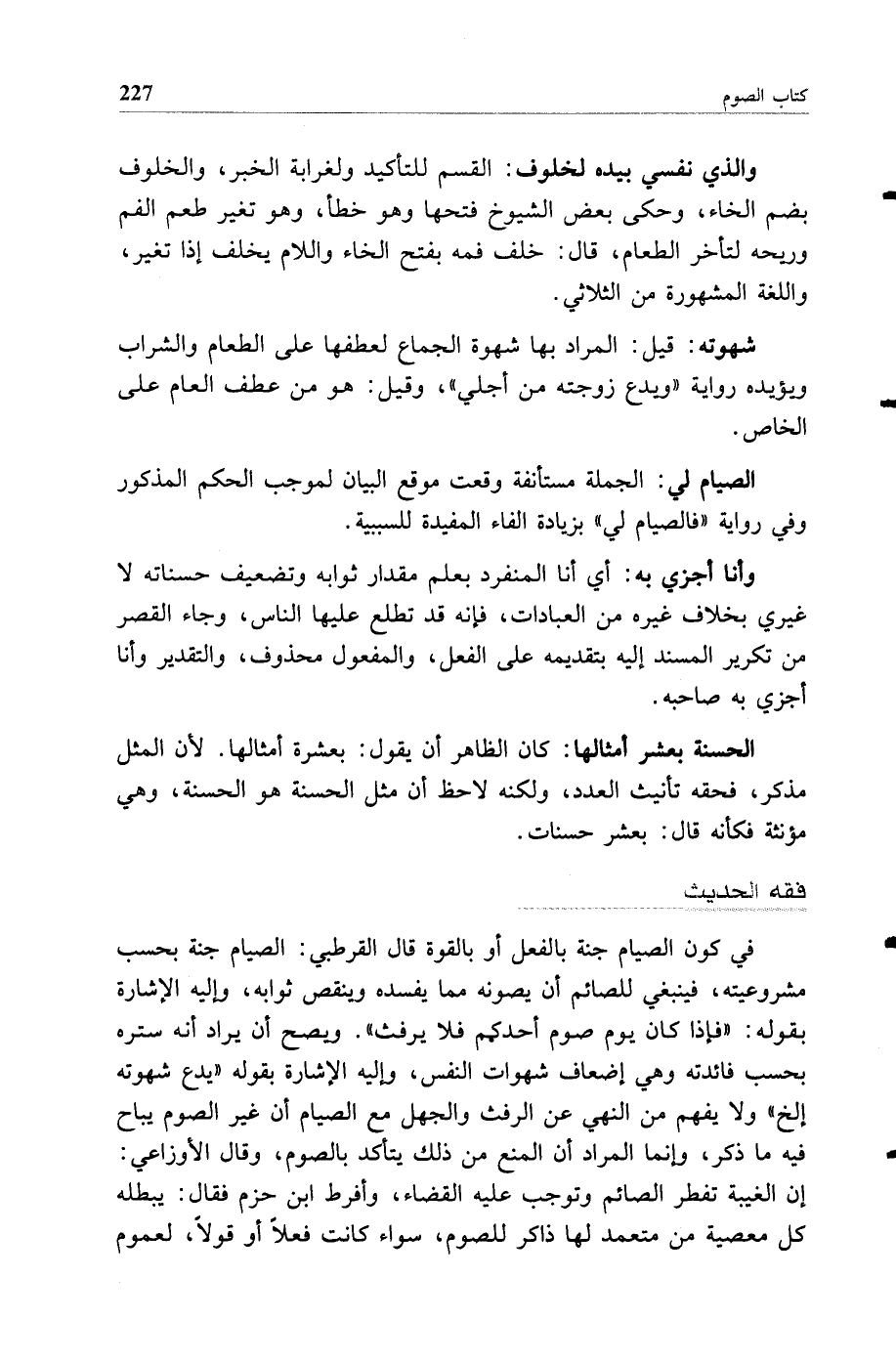 كتاب الصوم 227

والذي نفسي بيده لخلوف: القسم للتأكيد ولغرابة الخبر، والخلوف بضم الخاء، وحكى بعض الشيوخ فتحها وهو خطأ، وهو تغير طعم الفم وريحه لتأخر الطعام، قال: خلف فمه بفتح الخاء واللام يخلف إذا تغير، واللغة المشهورة من الثلاثي.

شهوته: قيل: المراد بها شهوة الجماع لعطفها على الطعام والشراب ويؤيده رواية «ويدع زوجته من أجلي»، وقيل: هو من عطف العام على الخاص.

الصيام لي: الجملة مستأنفة وقعت موقع البيان لموجب الحكم المذكور وفي رواية «فالصيام لي» بزيادة الفاء المفيدة للسببية.

وأنا أجزي به: أي أنا المنفرد بعلم مقدار ثوابه وتضعيف حسناته لا غيري بخلاف غيره من العبادات، فإنه قد تطلع عليها الناس، وجاء القصر من تكرير المسند إليه بتقديمه على الفعل، والمفعول محذوف، والتقدير وأنا أجزي به صاحبه.

الحسنة بعشر أمثالها: كان الظاهر أن يقول: بعشرة أمثالها. لأن المثل مذكر، فحقه تأنيث العدد، ولكنه لاحظ أن مثل الحسنة هو الحسنة، وهي مؤنثة فكأنه قال: بعشر حسنات.

فقه الحديث

في كون الصيام جنة بالفعل أو بالقوة قال القرطبي: الصيام جنة بحسب مشروعيته، فينبغي للصائم أن يصونه مما يفسده وينقص ثوابه، وإليه الإشارة بقوله: «فإذا كان يوم صوم أحدكم فلا يرفث». ويصح أن يراد أنه ستره بحسب فائدته وهي إضعاف شهوات النفس، وإليه الإشارة بقوله «يدع شهوته إلخ» ولا يفهم من النهي عن الرفث والجهل مع الصيام أن غير الصوم يباح فيه ما ذكر، وإنما المراد أن المنع من ذلك يتأكد بالصوم، وقال الأوزاعي: إن الغيبة تفطر الصائم وتوجب عليه القضاء، وأفرط ابن حزم فقال: يبطله كل معصية من متعمد لها ذاكر للصوم، سواء كانت فعلاً أو قولاً، لعموم